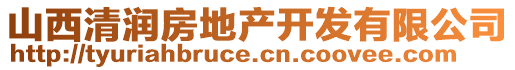 山西清润房地产开发有限公司
http://tyuriahbruce.cn.coovee.com